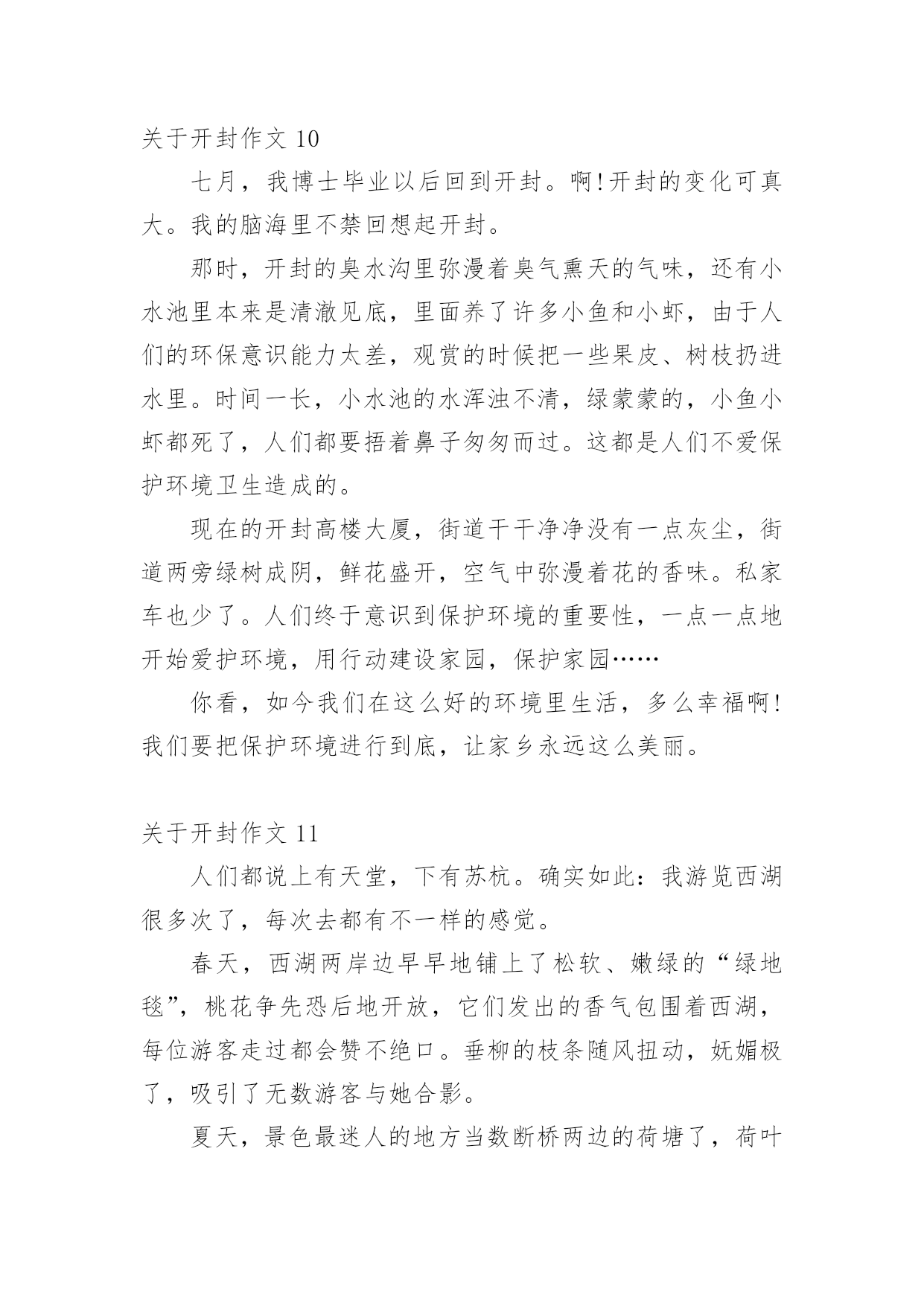 关于开封作文 10

七月，我博士毕业以后回到开封。啊!开封的变化可真大。我的脑海里不禁回想起开封。

那时，开封的臭水沟里弥漫着臭气熏天的气味，还有小水池里本来是清澈见底，里面养了许多小鱼和小虾，由于人们的环保意识能力太差，观赏的时候把一些果皮、树枝扔进水里。时间一长，小水池的水浑浊不清，绿蒙蒙的，小鱼小虾都死了，人们都要捂着鼻子匆匆而过。这都是人们不爱保护环境卫生造成的。

现在的开封高楼大厦，街道干干净净没有一点灰尘，街道两旁绿树成阴，鲜花盛开，空气中弥漫着花的香味。私家车也少了。人们终于意识到保护环境的重要性，一点一点地开始爱护环境，用行动建设家园，保护家园……

你看，如今我们在这么好的环境里生活，多么幸福啊!我们要把保护环境进行到底，让家乡永远这么美丽。

关于开封作文 11

人们都说上有天堂，下有苏杭。确实如此：我游览西湖很多次了，每次去都有不一样的感觉。

春天，西湖两岸边早早地铺上了松软、嫩绿的“绿地毯”，桃花争先恐后地开放，它们发出的香气包围着西湖，每位游客走过都会赞不绝口。垂柳的枝条随风扭动，妩媚极了，吸引了无数游客与她合影。

夏天，景色最迷人的地方当数断桥两边的荷塘了，荷叶